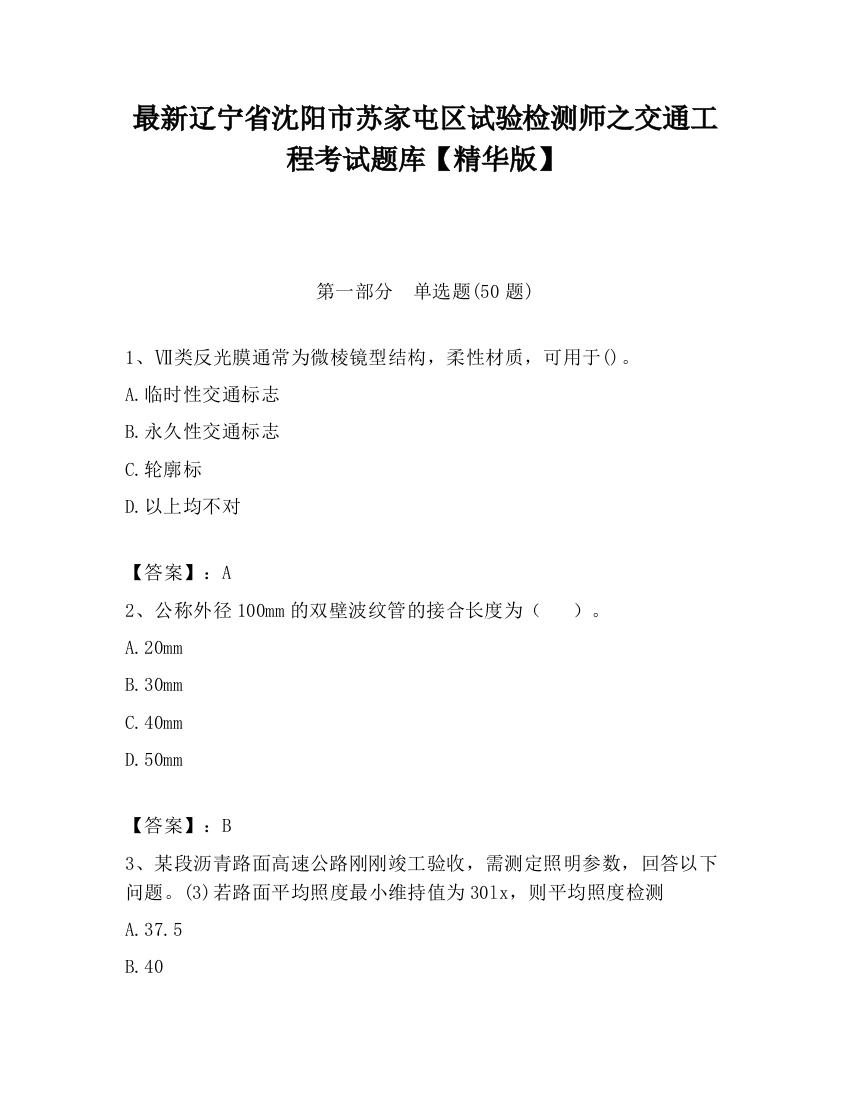 最新辽宁省沈阳市苏家屯区试验检测师之交通工程考试题库【精华版】

第一部分　单选题(50 题)

1、Ⅶ类反光膜通常为微棱镜型结构，柔性材质，可用于()。

A.临时性交通标志

B.永久性交通标志

C.轮廓标

D.以上均不对

【答案】：A

2、公称外径 100mm 的双壁波纹管的接合长度为（　　）。

A.20mm

B.30mm

C.40mm

D.50mm

【答案】：B

3、某段沥青路面高速公路刚刚竣工验收，需测定照明参数，回答以下问题。(3)若路面平均照度最小维持值为 30lx，则平均照度检测

A.37.5

B.40